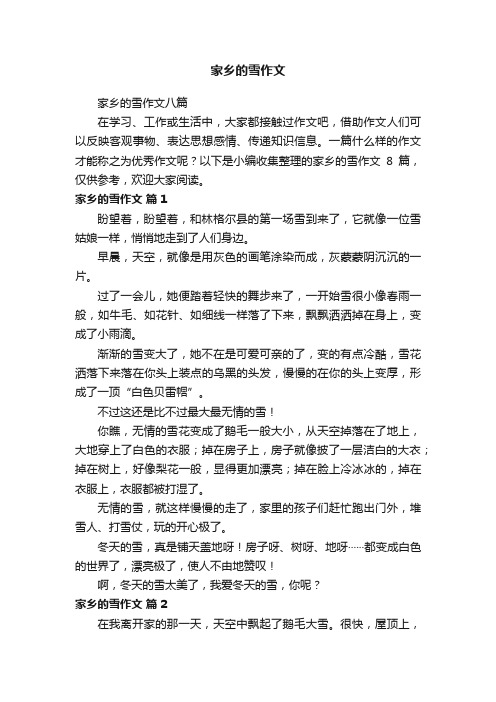 家乡的雪作文

家乡的雪作文八篇

在学习、工作或生活中，大家都接触过作文吧，借助作文人们可以反映客观事物、表达思想感情、传递知识信息。一篇什么样的作文才能称之为优秀作文呢？以下是小编收集整理的家乡的雪作文 8 篇，仅供参考，欢迎大家阅读。

家乡的雪作文 篇 1

盼望着，盼望着，和林格尔县的第一场雪到来了，它就像一位雪姑娘一样，悄悄地走到了人们身边。

早晨，天空，就像是用灰色的画笔涂染而成，灰蒙蒙阴沉沉的一片。

过了一会儿，她便踏着轻快的舞步来了，一开始雪很小像春雨一般，如牛毛、如花针、如细线一样落了下来，飘飘洒洒掉在身上，变成了小雨滴。

渐渐的雪变大了，她不在是可爱可亲的了，变的有点冷酷，雪花洒落下来落在你头上装点的乌黑的头发，慢慢的在你的头上变厚，形成了一顶“白色贝雷帽”。

不过这还是比不过最大最无情的雪！

你瞧，无情的雪花变成了鹅毛一般大小，从天空掉落在了地上，大地穿上了白色的衣服；掉在房子上，房子就像披了一层洁白的大衣；掉在树上，好像梨花一般，显得更加漂亮；掉在脸上冷冰冰的，掉在衣服上，衣服都被打湿了。

无情的雪，就这样慢慢的走了，家里的孩子们赶忙跑出门外，堆雪人、打雪仗，玩的开心极了。

冬天的雪，真是铺天盖地呀！房子呀、树呀、地呀……都变成白色的世界了，漂亮极了，使人不由地赞叹！

啊，冬天的雪太美了，我爱冬天的雪，你呢？

家乡的雪作文 篇 2

在我离开家的那一天，天空中飘起了鹅毛大雪。很快，屋顶上，